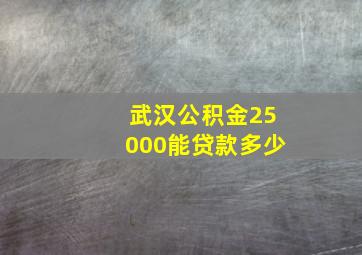 武汉公积金25000能贷款多少